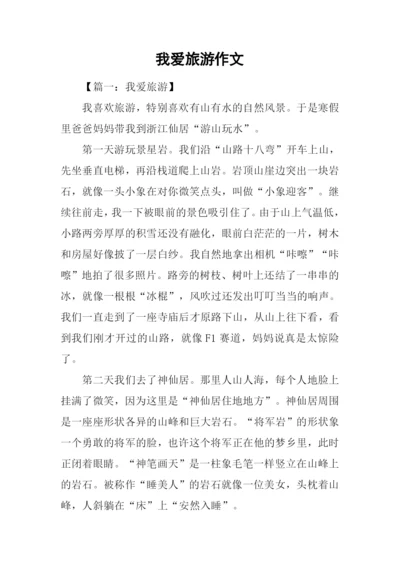 我爱旅游作文

【篇一：我爱旅游】

我喜欢旅游，特别喜欢有山有水的自然风景。于是寒假里爸爸妈妈带我到浙江仙居“游山玩水”。

第一天游玩景星岩。我们沿“山路十八弯”开车上山，先坐垂直电梯，再沿栈道爬上山岩。岩顶山崖边突出一块岩石，就像一头小象在对你微笑点头，叫做“小象迎客”。继续往前走，我一下被眼前的景色吸引住了。由于山上气温低，小路两旁厚厚的积雪还没有融化，眼前白茫茫的一片，树木和房屋好像披了一层白纱。我自然地拿出相机“咔嚓”“咔嚓”地拍了很多照片。路旁的树枝、树叶上还结了一串串的冰，就像一根根“冰棍”，风吹过还发出叮叮当当的响声。我们一直走到了一座寺庙后才原路下山，从山上往下看，看到我们刚才开过的山路，就像 F1 赛道，妈妈说真是太惊险了。

第二天我们去了神仙居。那里人山人海，每个人地脸上挂满了微笑，因为这里是“神仙居住地地方”。神仙居周围是一座座形状各异的山峰和巨大岩石。“将军岩”的形状象一个勇敢的将军的脸，也许这个将军正在他的梦乡里，此时正闭着眼睛。“神笔画天”是一柱象毛笔一样竖立在山峰上的岩石。被称作“睡美人”的岩石就像一位美女，头枕着山峰，人斜躺在“床”上“安然入睡”。